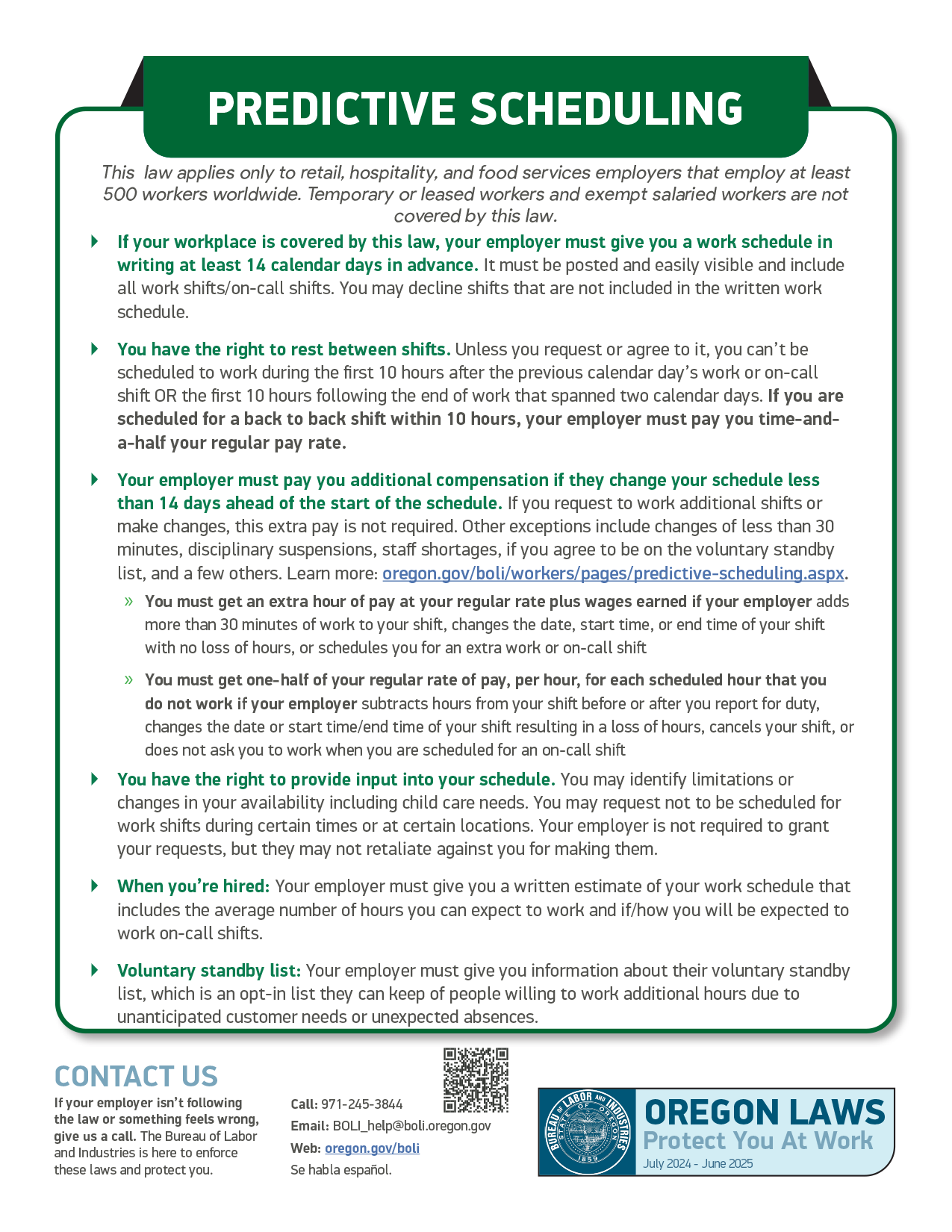 PREDICTIVE SCHEDULING

This law applies only to retail, hospitality, and food services employers that employ at least 500 workers worldwide. Temporary or leased workers and exempt salaried workers are not covered by this law.

If your workplace is covered by this law, your employer must give you a work schedule in writing at least 14 calendar days in advance. It must be posted and easily visible and include all work shifts/on-call shifts. You may decline shifts that are not included in the written work schedule.

You have the right to rest between shifts. Unless you request or agree to it, you can't be scheduled to work during the first 10 hours after the previous calendar day's work or on-call shift OR the first 10 hours following the end of work that spanned two calendar days. If you are scheduled for a back to back shift within 10 hours, your employer must pay you time-and-a-half your regular pay rate.

Your employer must pay you additional compensation if they change your schedule less than 14 days ahead of the start of the schedule. If you request to work additional shifts or make changes, this extra pay is not required. Other exceptions include changes of less than 30 minutes, disciplinary suspensions, staff shortages, if you agree to be on the voluntary standby list, and a few others. Learn more: oregon.gov/boli/workers/pages/predictive-scheduling.aspx.

» You must get an extra hour of pay at your regular rate plus wages earned if your employer adds more than 30 minutes of work to your shift, changes the date, start time, or end time of your shift with no loss of hours, or schedules you for an extra work or on-call shift

» You must get one-half of your regular rate of pay, per hour, for each scheduled hour that you do not work if your employer subtracts hours from your shift before or after you report for duty, changes the date or start time/end time of your shift resulting in a loss of hours, cancels your shift, or does not ask you to work when you are scheduled for an on-call shift

You have the right to provide input into your schedule. You may identify limitations or changes in your availability including child care needs. You may request not to be scheduled for work shifts during certain times or at certain locations. Your employer is not required to grant your requests, but they may not retaliate against you for making them.

When you're hired: Your employer must give you a written estimate of your work schedule that includes the average number of hours you can expect to work and if/how you will be expected to work on-call shifts.

Voluntary standby list: Your employer must give you information about their voluntary standby list, which is an opt-in list they can keep of people willing to work additional hours due to unanticipated customer needs or unexpected absences.

CONTACT US

If your employer isn't following the law or something feels wrong, give us a call. The Bureau of Labor and Industries is here to enforce these laws and protect you.

Call: 971-245-3844
Email: BOLI_help@boli.oregon.gov
Web: oregon.gov/boli
Se habla español.

BUREAU OF LABOR AND INDUSTRIES STATE OF OREGON 1859

OREGON LAWS
Protect You At Work
July 2024 - June 2025